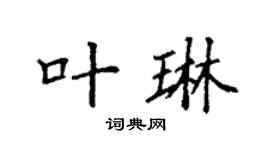 叶琳

词典网